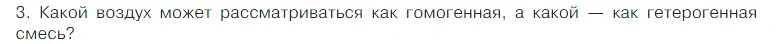 3. Какой воздух может рассматриваться как гомогенная, а какой — как гетерогенная смесь?